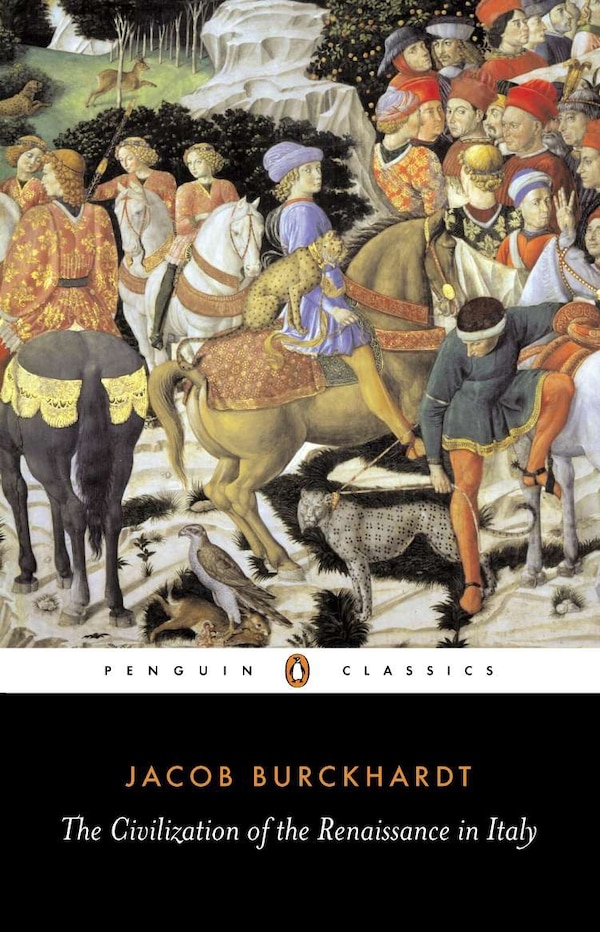 PENGUIN CLASSICS

JACOB BURCKHARDT

The Civilization of the Renaissance in Italy